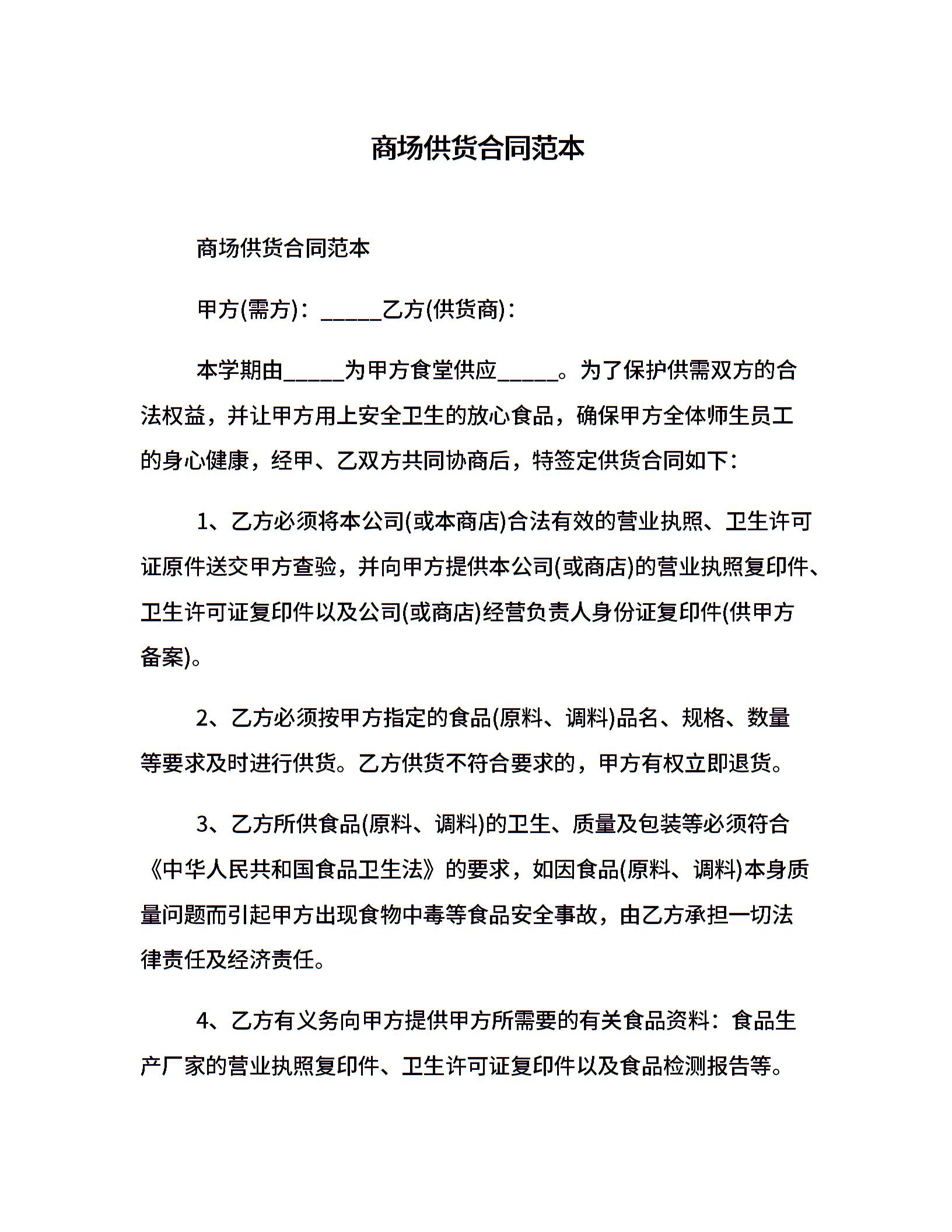 商场供货合同范本

商场供货合同范本

甲方(需方)：_____乙方(供货商)：

本学期由_____为甲方食堂供应_____。为了保护供需双方的合法权益，并让甲方用上安全卫生的放心食品，确保甲方全体师生员工的身心健康，经甲、乙双方共同协商后，特签定供货合同如下：

1、乙方必须将本公司(或本商店)合法有效的营业执照、卫生许可证原件送交甲方查验，并向甲方提供本公司(或商店)的营业执照复印件、卫生许可证复印件以及公司(或商店)经营负责人身份证复印件(供甲方备案)。

2、乙方必须按甲方指定的食品(原料、调料)品名、规格、数量等要求及时进行供货。乙方供货不符合要求的，甲方有权立即退货。

3、乙方所供食品(原料、调料)的卫生、质量及包装等必须符合《中华人民共和国食品卫生法》的要求，如因食品(原料、调料)本身质量问题而引起甲方出现食物中毒等食品安全事故，由乙方承担一切法律责任及经济责任。

4、乙方有义务向甲方提供甲方所需要的有关食品资料：食品生产厂家的营业执照复印件、卫生许可证复印件以及食品检测报告等。